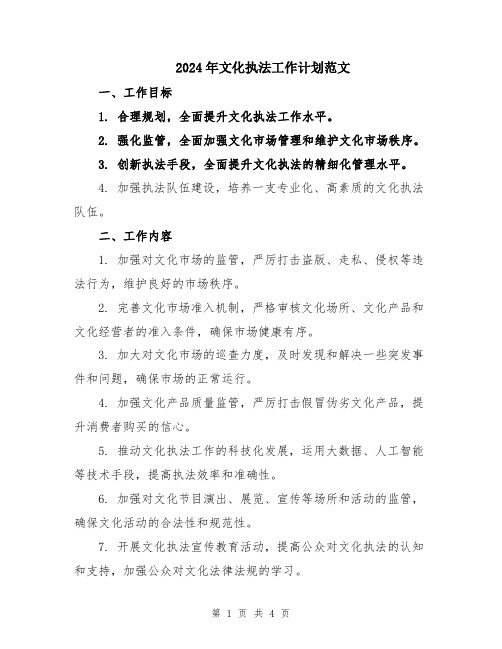 2024年文化执法工作计划范文

一、工作目标

1. 合理规划，全面提升文化执法工作水平。

2. 强化监管，全面加强文化市场管理和维护文化市场秩序。

3. 创新执法手段，全面提升文化执法的精细化管理水平。

4. 加强执法队伍建设，培养一支专业化、高素质的文化执法队伍。

二、工作内容

1. 加强对文化市场的监管，严厉打击盗版、走私、侵权等违法行为，维护良好的市场秩序。

2. 完善文化市场准入机制，严格审核文化场所、文化产品和文化经营者的准入条件，确保市场健康有序。

3. 加大对文化市场的巡查力度，及时发现和解决一些突发事件和问题，确保市场的正常运行。

4. 加强文化产品质量监管，严厉打击假冒伪劣文化产品，提升消费者购买的信心。

5. 推动文化执法工作的科技化发展，运用大数据、人工智能等技术手段，提高执法效率和准确性。

6. 加强对文化节目演出、展览、宣传等场所和活动的监管，确保文化活动的合法性和规范性。

7. 开展文化执法宣传教育活动，提高公众对文化执法的认知和支持，加强公众对文化法律法规的学习。

第 1 页 共 4 页